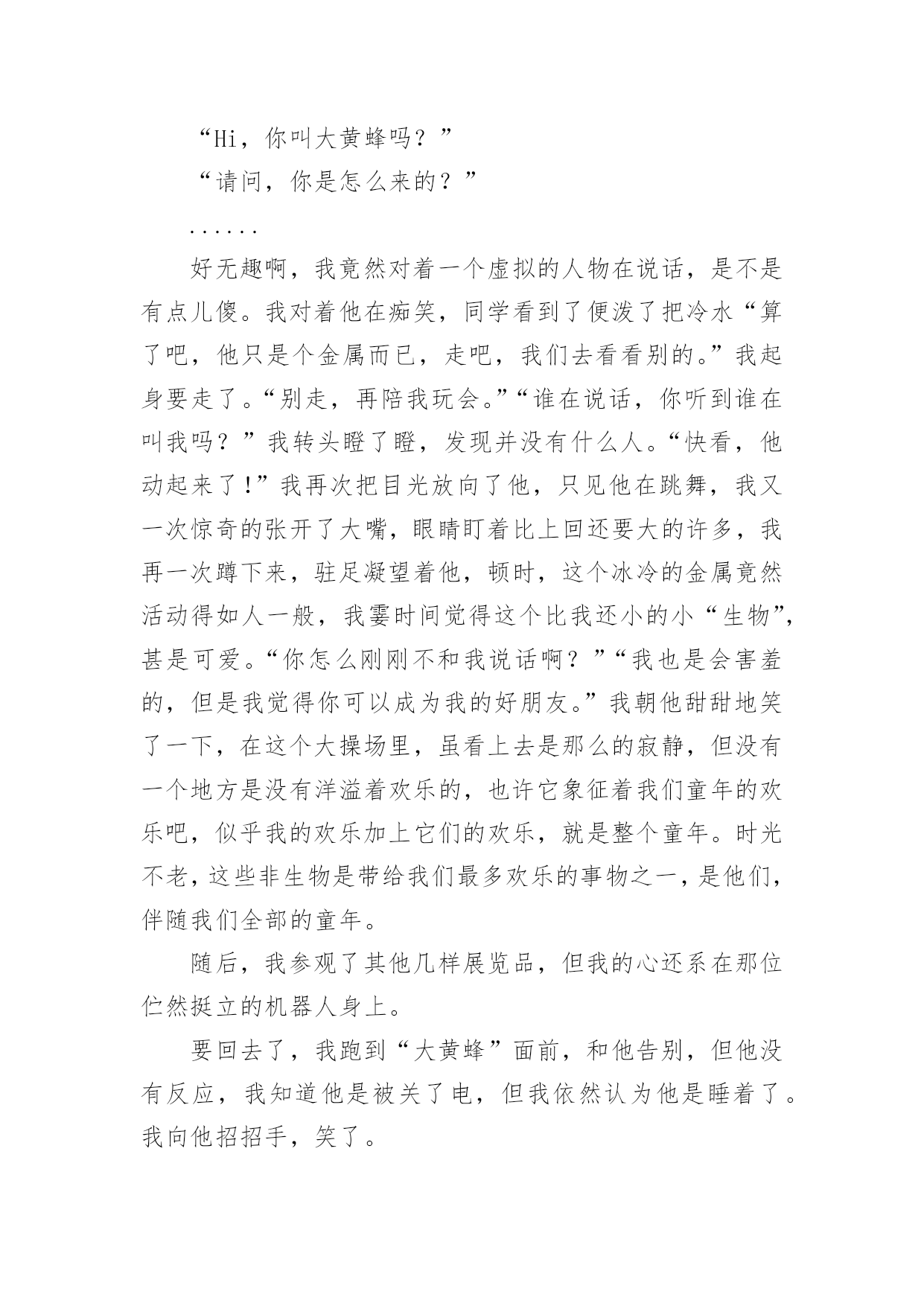 “Hi，你叫大黄蜂吗？”

“请问，你是怎么来的？”

……

好无趣啊，我竟然对着一个虚拟的人物在说话，是不是有点儿傻。我对着他在痴笑，同学看到了便泼了把冷水“算了吧，他只是个金属而已，走吧，我们去看看别的。”我起身要走了。“别走，再陪我玩会。”“谁在说话，你听到谁在叫我吗？”我转头瞪了瞪，发现并没有什么人。“快看，他动起来了！”我再次把目光放向了他，只见他在跳舞，我又一次惊奇的张开了大嘴，眼睛盯着比上回还要大的许多，我再一次蹲下来，驻足凝望着他，顿时，这个冰冷的金属竟然活动得如人一般，我霎时间觉得这个比我还小的小“生物”，甚是可爱。“你怎么刚刚不和我说话啊？”“我也是会害羞的，但是我觉得你可以成为我的好朋友。”我朝他甜甜地笑了一下，在这个大操场里，虽看上去是那么的寂静，但没有一个地方是没有洋溢着欢乐的，也许它象征着我们童年的欢乐吧，似乎我的欢乐加上它们的欢乐，就是整个童年。时光不老，这些非生物是带给我们最多欢乐的事物之一，是他们，伴随我们全部的童年。

随后，我参观了其他几样展览品，但我的心还系在那位伫然挺立的机器人身上。

要回去了，我跑到“大黄蜂”面前，和他告别，但他没有反应，我知道他是被关了电，但我依然认为他是睡着了。我向他招招手，笑了。